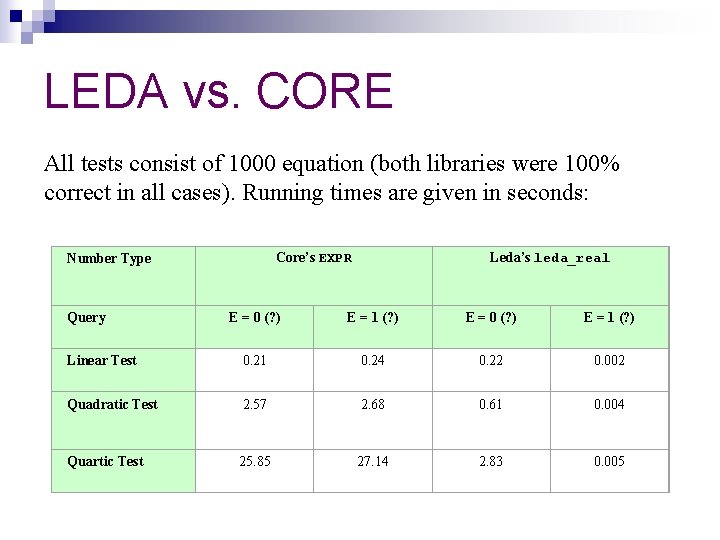 LEDA vs. CORE

All tests consist of 1000 equation (both libraries were 100% correct in all cases). Running times are given in seconds:

| Number Type | Core's EXPR | | Leda's leda_real | |
|---|---|---|---|---|
| Query | E = 0 (?) | E = 1 (?) | E = 0 (?) | E = 1 (?) |
| Linear Test | 0.21 | 0.24 | 0.22 | 0.002 |
| Quadratic Test | 2.57 | 2.68 | 0.61 | 0.004 |
| Quartic Test | 25.85 | 27.14 | 2.83 | 0.005 |